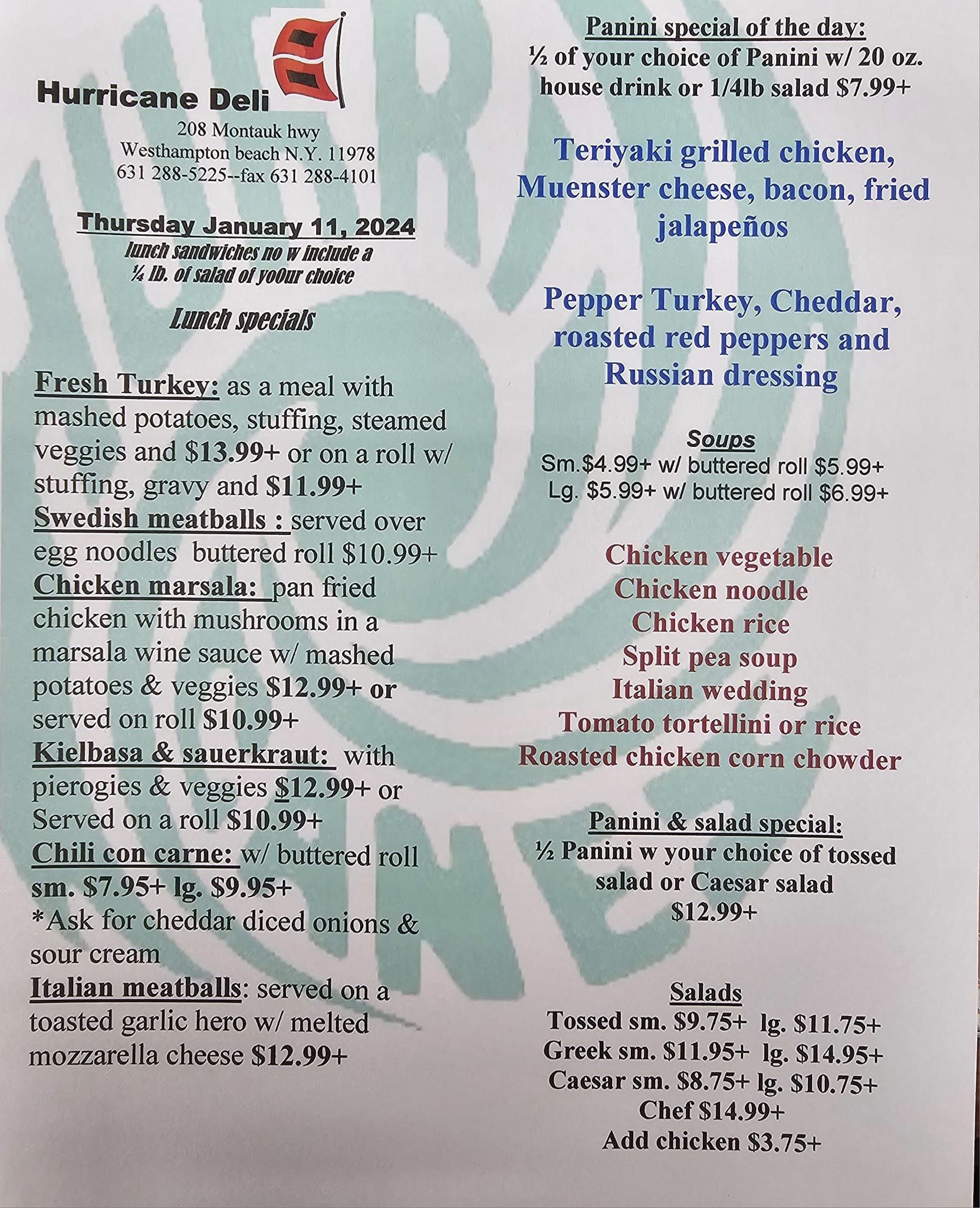 Hurricane Deli
208 Montauk hwy
Westhampton beach N.Y. 11978
631 288-5225--fax 631 288-4101

Thursday January 11, 2024
lunch sandwiches no w include a
¼ lb. of salad of yo0ur choice

Lunch specials

Fresh Turkey: as a meal with mashed potatoes, stuffing, steamed veggies and $13.99+ or on a roll w/ stuffing, gravy and $11.99+
Swedish meatballs : served over egg noodles buttered roll $10.99+
Chicken marsala: pan fried chicken with mushrooms in a marsala wine sauce w/ mashed potatoes & veggies $12.99+ or served on roll $10.99+
Kielbasa & sauerkraut: with pierogies & veggies $12.99+ or Served on a roll $10.99+
Chili con carne: w/ buttered roll sm. $7.95+ lg. $9.95+
*Ask for cheddar diced onions & sour cream
Italian meatballs: served on a toasted garlic hero w/ melted mozzarella cheese $12.99+

Panini special of the day:
½ of your choice of Panini w/ 20 oz. house drink or 1/4lb salad $7.99+

Teriyaki grilled chicken, Muenster cheese, bacon, fried jalapeños

Pepper Turkey, Cheddar, roasted red peppers and Russian dressing

Soups
Sm.$4.99+ w/ buttered roll $5.99+
Lg. $5.99+ w/ buttered roll $6.99+

Chicken vegetable
Chicken noodle
Chicken rice
Split pea soup
Italian wedding
Tomato tortellini or rice
Roasted chicken corn chowder

Panini & salad special:
½ Panini w your choice of tossed salad or Caesar salad
$12.99+

Salads
Tossed sm. $9.75+ lg. $11.75+
Greek sm. $11.95+ lg. $14.95+
Caesar sm. $8.75+ lg. $10.75+
Chef $14.99+
Add chicken $3.75+